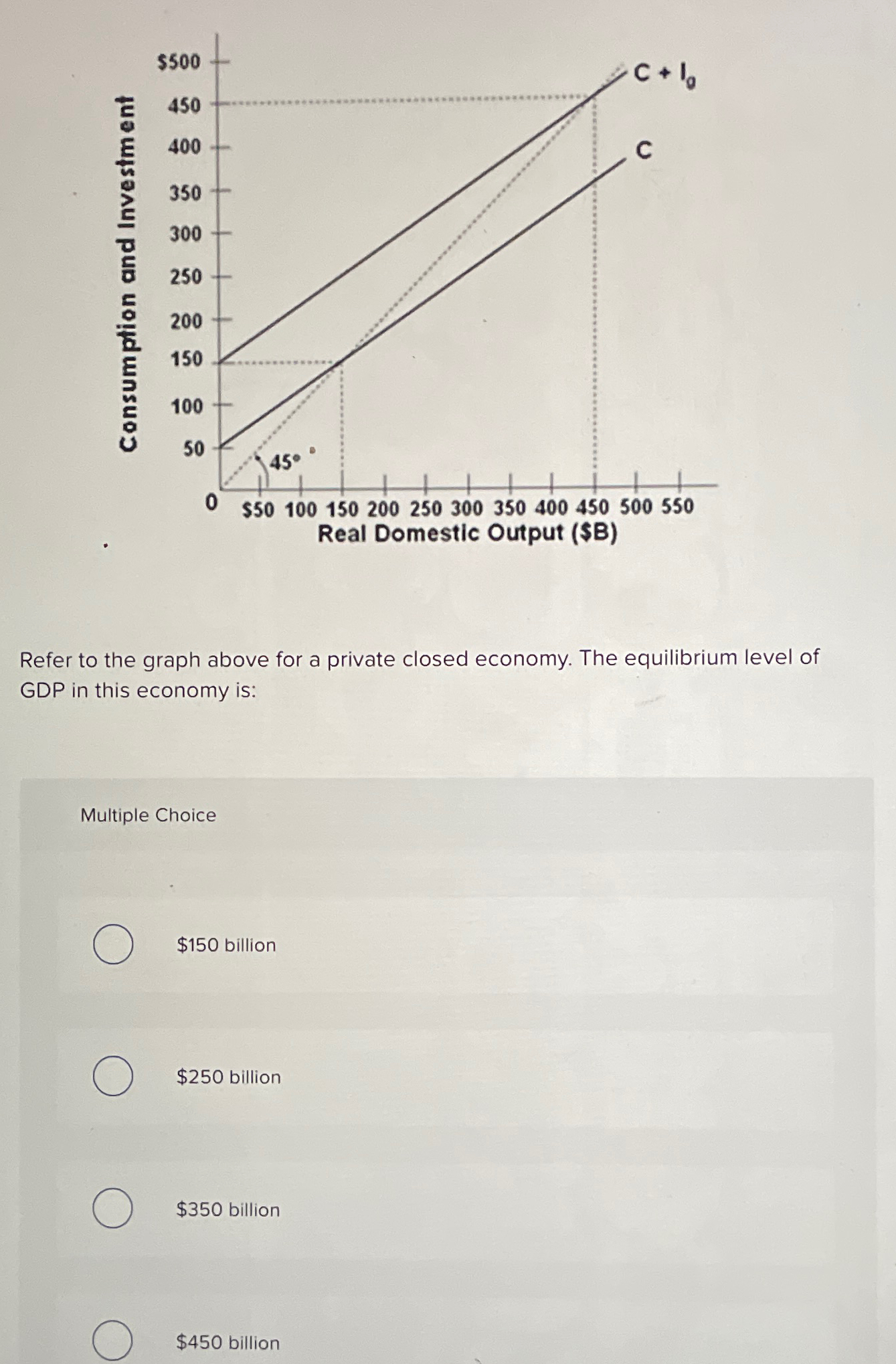 Consumption and Investment

$500
450
400
350
300
250
200
150
100
50
0

$C + I_g$

C

45°

$50 100 150 200 250 300 350 400 450 500 550
Real Domestic Output ($B)

Refer to the graph above for a private closed economy. The equilibrium level of GDP in this economy is:

Multiple Choice

$150 billion

$250 billion

$350 billion

$450 billion